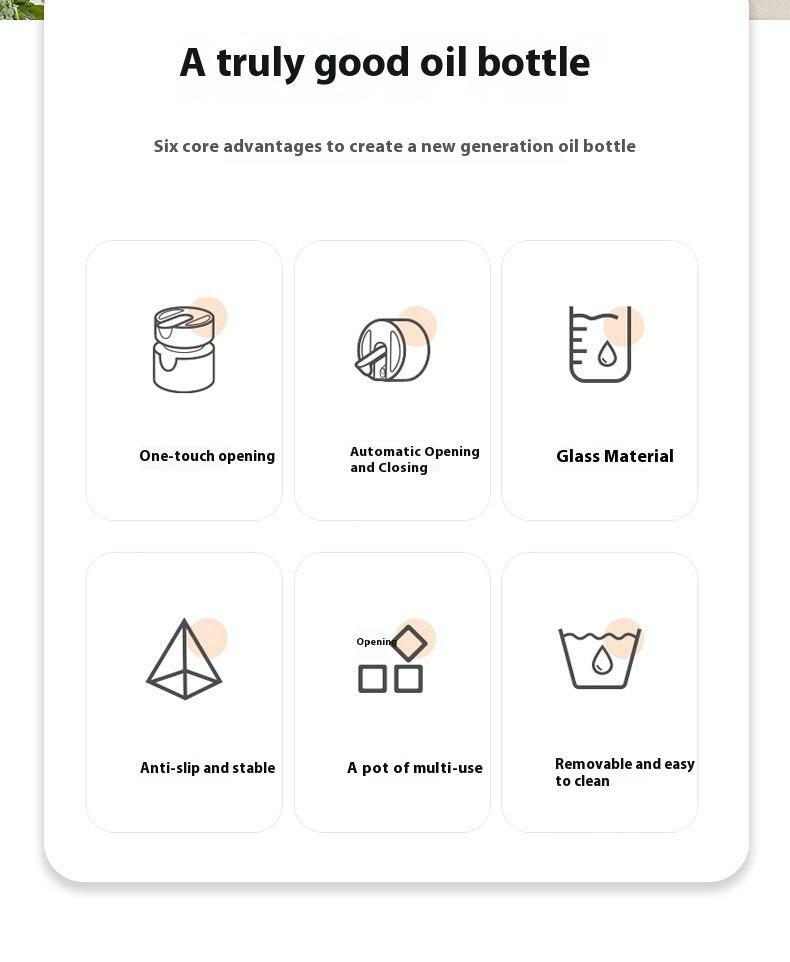 A truly good oil bottle

Six core advantages to create a new generation oil bottle

One-touch opening

Automatic Opening and Closing

Glass Material

Anti-slip and stable

Opening

A pot of multi-use

Removable and easy to clean